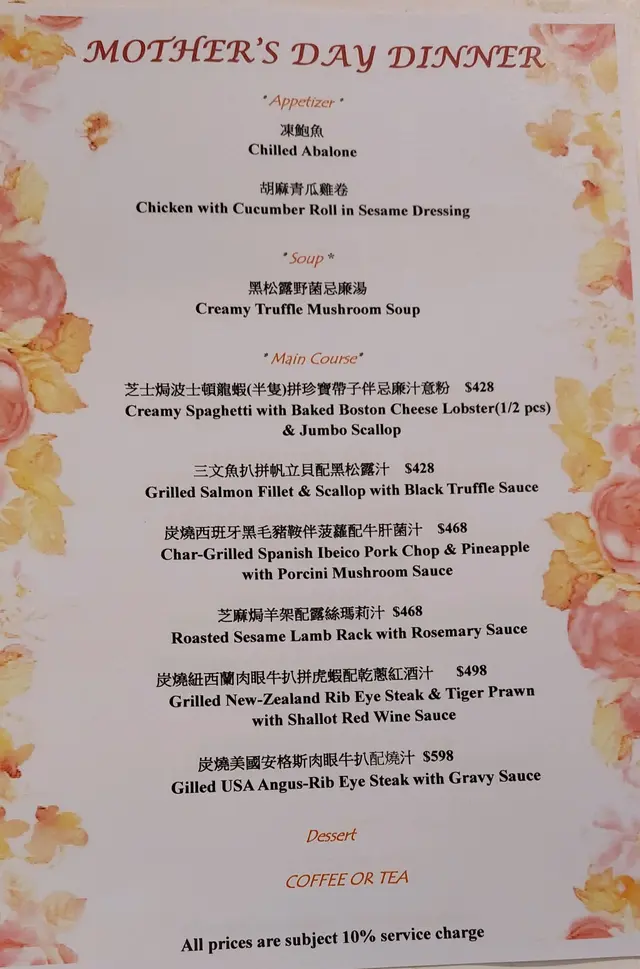 MOTHER'S DAY DINNER

* Appetizer *

凍鮑魚
Chilled Abalone

胡麻青瓜雞卷
Chicken with Cucumber Roll in Sesame Dressing

* Soup *

黑松露野菌忌廉湯
Creamy Truffle Mushroom Soup

* Main Course*

芝士焗波士頓龍蝦(半隻)拼珍寶帶子伴忌廉汁意粉 $428
Creamy Spaghetti with Baked Boston Cheese Lobster(1/2 pcs) & Jumbo Scallop

三文魚扒拼帆立貝配黑松露汁 $428
Grilled Salmon Fillet & Scallop with Black Truffle Sauce

炭燒西班牙黑毛豬鞍伴菠蘿配牛肝菌汁 $468
Char-Grilled Spanish Ibeico Pork Chop & Pineapple with Porcini Mushroom Sauce

芝麻焗羊架配露絲瑪莉汁 $468
Roasted Sesame Lamb Rack with Rosemary Sauce

炭燒紐西蘭肉眼牛扒拼虎蝦配乾蔥紅酒汁 $498
Grilled New-Zealand Rib Eye Steak & Tiger Prawn with Shallot Red Wine Sauce

炭燒美國安格斯肉眼牛扒配燒汁 $598
Gilled USA Angus-Rib Eye Steak with Gravy Sauce

Dessert

COFFEE OR TEA

All prices are subject 10% service charge